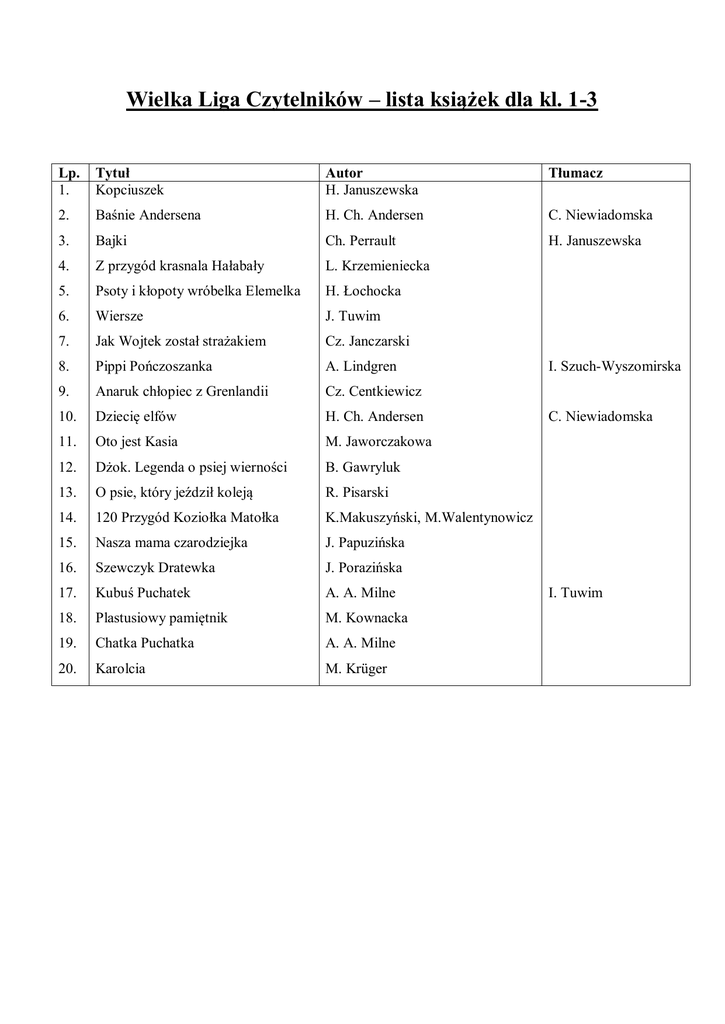 Wielka Liga Czytelników – lista książek dla kl. 1-3

| Lp. | Tytuł | Autor | Tłumacz |
|---|---|---|---|
| 1. | Kopciuszek | H. Januszewska | |
| 2. | Baśnie Andersena | H. Ch. Andersen | C. Niewiadomska |
| 3. | Bajki | Ch. Perrault | H. Januszewska |
| 4. | Z przygód krasnala Hałabały | L. Krzemieniecka | |
| 5. | Psoty i kłopoty wróbelka Elemelka | H. Łochocka | |
| 6. | Wiersze | J. Tuwim | |
| 7. | Jak Wojtek został strażakiem | Cz. Janczarski | |
| 8. | Pippi Pończoszanka | A. Lindgren | I. Szuch-Wyszomirska |
| 9. | Anaruk chłopiec z Grenlandii | Cz. Centkiewicz | |
| 10. | Dziecię elfów | H. Ch. Andersen | C. Niewiadomska |
| 11. | Oto jest Kasia | M. Jaworczakowa | |
| 12. | Dżok. Legenda o psiej wierności | B. Gawryluk | |
| 13. | O psie, który jeździł koleją | R. Pisarski | |
| 14. | 120 Przygód Koziołka Matołka | K.Makuszyński, M.Walentynowicz | |
| 15. | Nasza mama czarodziejka | J. Papuzińska | |
| 16. | Szewczyk Dratewka | J. Porazińska | |
| 17. | Kubuś Puchatek | A. A. Milne | I. Tuwim |
| 18. | Plastusiowy pamiętnik | M. Kownacka | |
| 19. | Chatka Puchatka | A. A. Milne | |
| 20. | Karolcia | M. Krüger | |